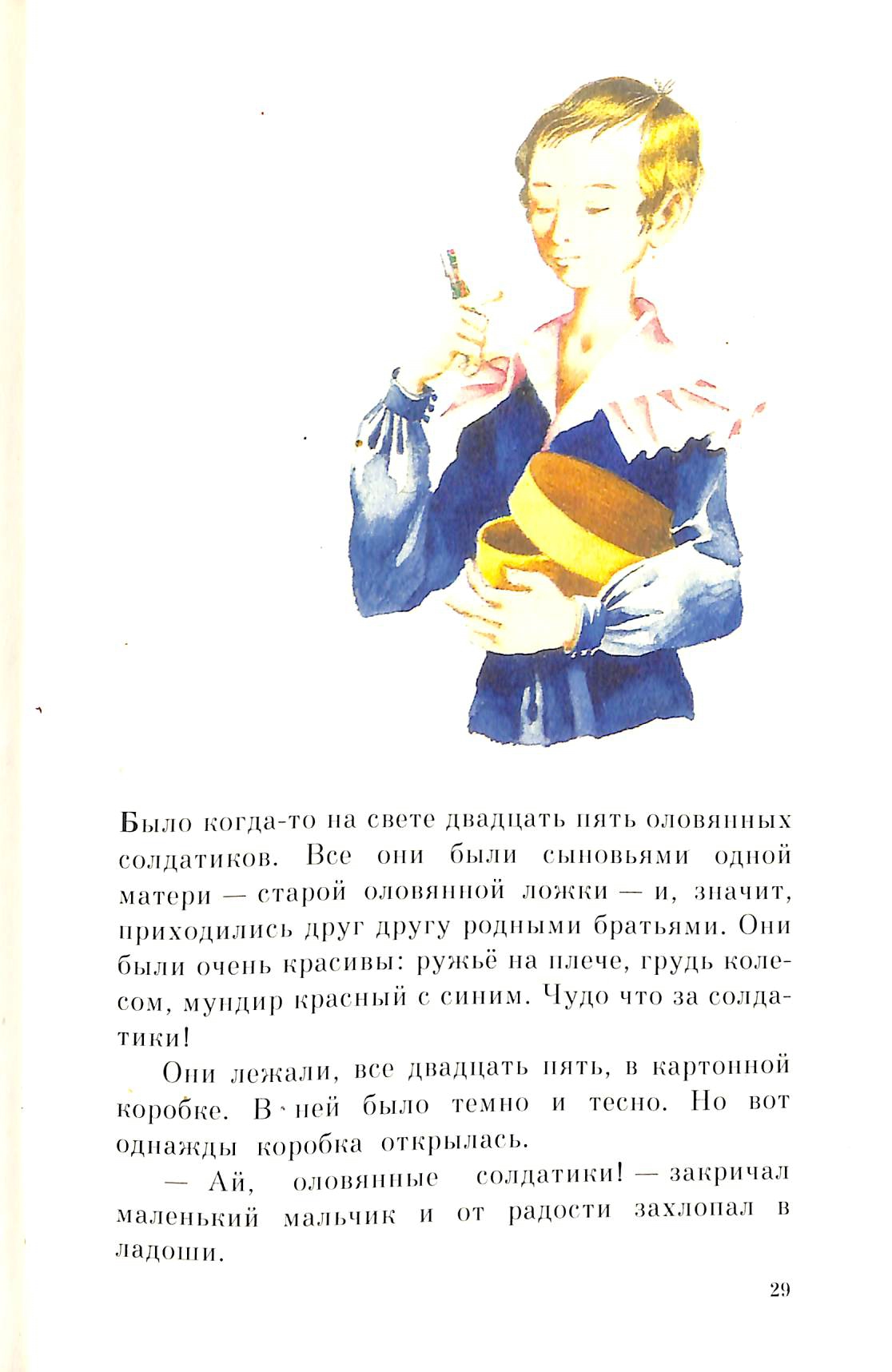 Было когда-то на свете двадцать пять оловянных солдатиков. Все они были сыновьями одной матери — старой оловянной ложки — и, значит, приходились друг другу родными братьями. Они были очень красивы: ружьё на плече, грудь колесом, мундир красный с синим. Чудо что за солдатики!

Они лежали, все двадцать пять, в картонной коробке. В ней было темно и тесно. Но вот однажды коробка открылась.

— Ай, оловянные солдатики! — закричал маленький мальчик и от радости захлопал в ладоши.

29